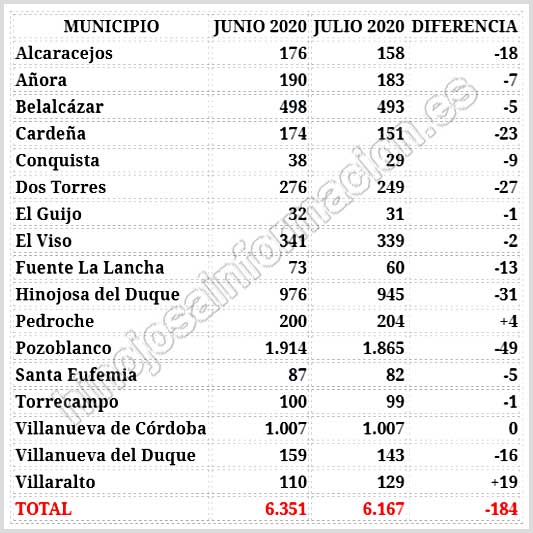 | MUNICIPIO | JUNIO 2020 | JULIO 2020 | DIFERENCIA |
|---|---|---|---|
| Alcaracejos | 176 | 158 | -18 |
| Añora | 190 | 183 | -7 |
| Belalcázar | 498 | 493 | -5 |
| Cardeña | 174 | 151 | -23 |
| Conquista | 38 | 29 | -9 |
| Dos Torres | 276 | 249 | -27 |
| El Guijo | 32 | 31 | -1 |
| El Viso | 341 | 339 | -2 |
| Fuente La Lancha | 73 | 60 | -13 |
| Hinojosa del Duque | 976 | 945 | -31 |
| Pedroche | 200 | 204 | +4 |
| Pozoblanco | 1.914 | 1.865 | -49 |
| Santa Eufemia | 87 | 82 | -5 |
| Torrecampo | 100 | 99 | -1 |
| Villanueva de Córdoba | 1.007 | 1.007 | 0 |
| Villanueva del Duque | 159 | 143 | -16 |
| Villaralto | 110 | 129 | +19 |
| TOTAL | 6.351 | 6.167 | -184 |

hinojosainformacion.es